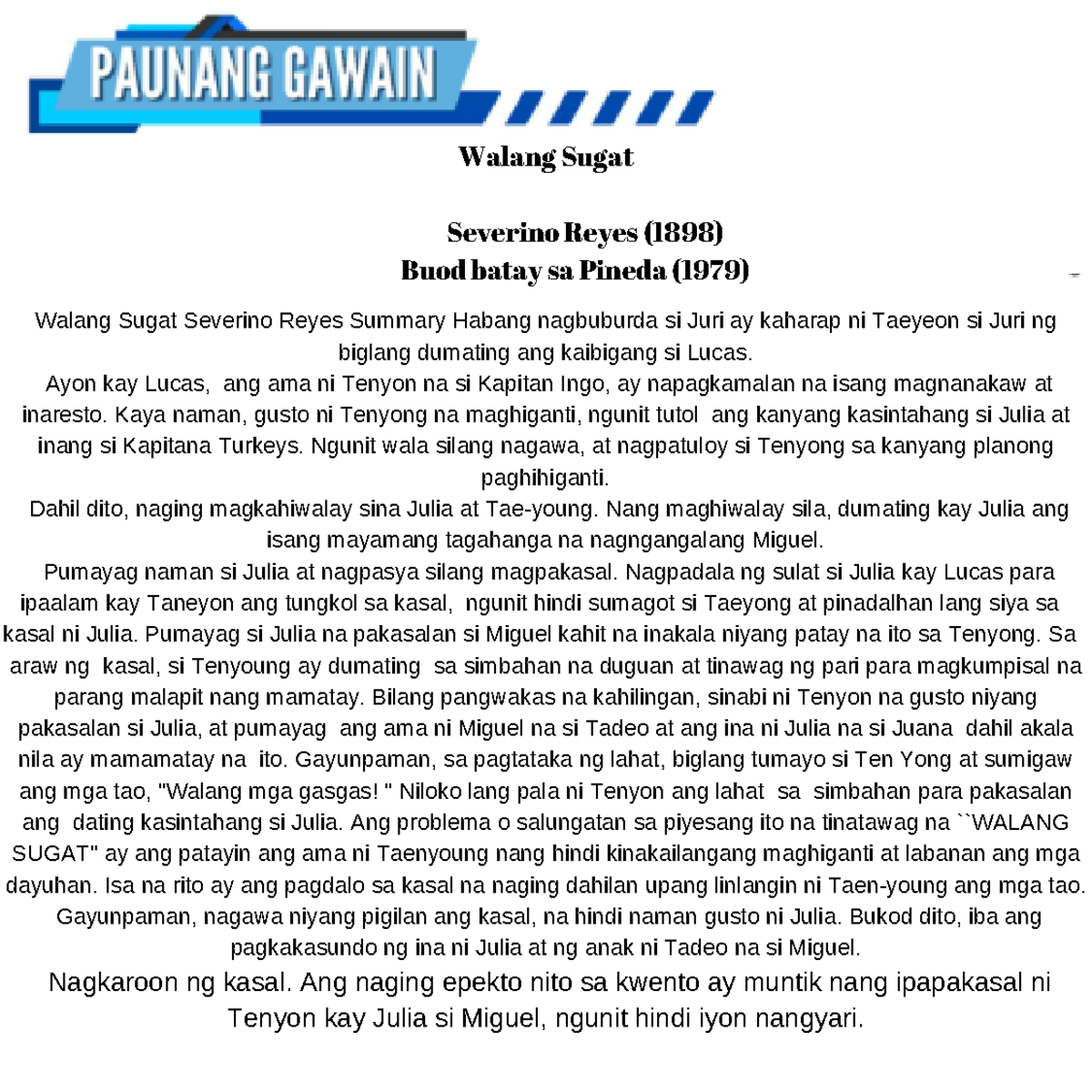 PAUNANG GAWAIN

Walang Sugat

Severino Reyes (1898)
Buod batay sa Pineda (1979)

Walang Sugat Severino Reyes Summary Habang nagbuburda si Juri ay kaharap ni Taeyeon si Juri ng biglang dumating ang kaibigang si Lucas.
Ayon kay Lucas, ang ama ni Tenyon na si Kapitan Ingo, ay napagkamalan na isang magnanakaw at inaresto. Kaya naman, gusto ni Tenyong na maghiganti, ngunit tutol ang kanyang kasintahang si Julia at inang si Kapitana Turkeys. Ngunit wala silang nagawa, at nagpatuloy si Tenyong sa kanyang planong paghihiganti.
Dahil dito, naging magkahiwalay sina Julia at Tae-young. Nang maghiwalay sila, dumating kay Julia ang isang mayamang tagahanga na nagngangalang Miguel.
Pumayag naman si Julia at nagpasya silang magpakasal. Nagpadala ng sulat si Julia kay Lucas para ipaalam kay Taneyon ang tungkol sa kasal, ngunit hindi sumagot si Taeyong at pinadalhan lang siya sa kasal ni Julia. Pumayag si Julia na pakasalan si Miguel kahit na inakala niyang patay na ito sa Tenyong. Sa araw ng kasal, si Tenyoung ay dumating sa simbahan na duguan at tinawag ng pari para magkumpisal na parang malapit nang mamatay. Bilang pangwakas na kahilingan, sinabi ni Tenyon na gusto niyang pakasalan si Julia, at pumayag ang ama ni Miguel na si Tadeo at ang ina ni Julia na si Juana dahil akala nila ay mamamatay na ito. Gayunpaman, sa pagtataka ng lahat, biglang tumayo si Ten Yong at sumigaw ang mga tao, "Walang mga gasgas! " Niloko lang pala ni Tenyon ang lahat sa simbahan para pakasalan ang dating kasintahang si Julia. Ang problema o salungatan sa piyesang ito na tinatawag na ``WALANG SUGAT" ay ang patayin ang ama ni Taenyoung nang hindi kinakailangang maghiganti at labanan ang mga dayuhan. Isa na rito ay ang pagdalo sa kasal na naging dahilan upang linlangin ni Taen-young ang mga tao. Gayunpaman, nagawa niyang pigilan ang kasal, na hindi naman gusto ni Julia. Bukod dito, iba ang pagkakasundo ng ina ni Julia at ng anak ni Tadeo na si Miguel.
Nagkaroon ng kasal. Ang naging epekto nito sa kwento ay muntik nang ipapakasal ni Tenyon kay Julia si Miguel, ngunit hindi iyon nangyari.